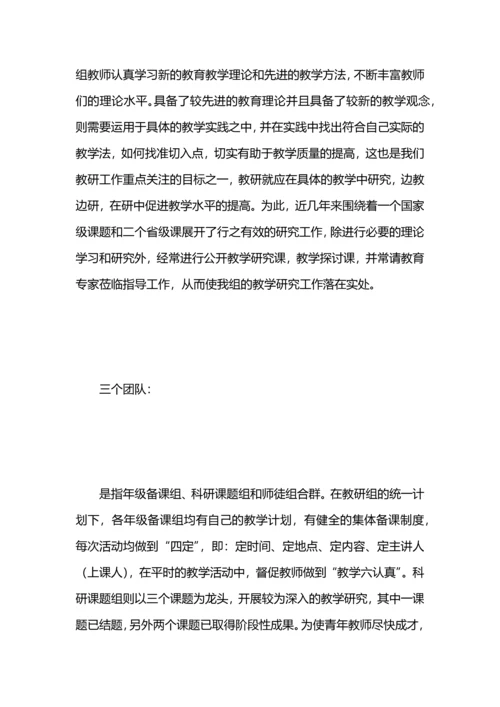 组教师认真学习新的教育教学理论和先进的教学方法，不断丰富教师们的理论水平。具备了较先进的教育理论并且具备了较新的教学观念，则需要运用于具体的教学实践之中，并在实践中找出符合自己实际的教学法，如何找准切入点，切实有助于教学质量的提高，这也是我们教研工作重点关注的目标之一，教研就应在具体的教学中研究，边教边研，在研中促进教学水平的提高。为此，近几年来围绕着一个国家级课题和二个省级课展开了行之有效的研究工作，除进行必要的理论学习和研究外，经常进行公开教学研究课，教学探讨课，并常请教育专家莅临指导工作，从而使我组的教学研究工作落在实处。

三个团队：

是指年级备课组、科研课题组和师徒组合群。在教研组的统一计划下，各年级备课组均有自己的教学计划，有健全的集体备课制度，每次活动均做到“四定”，即：定时间、定地点、定内容、定主讲人（上课人），在平时的教学活动中，督促教师做到“教学六认真”。科研课题组则以三个课题为龙头，开展较为深入的教学研究，其中一课题已结题，另外两个课题已取得阶段性成果。为使青年教师尽快成才，